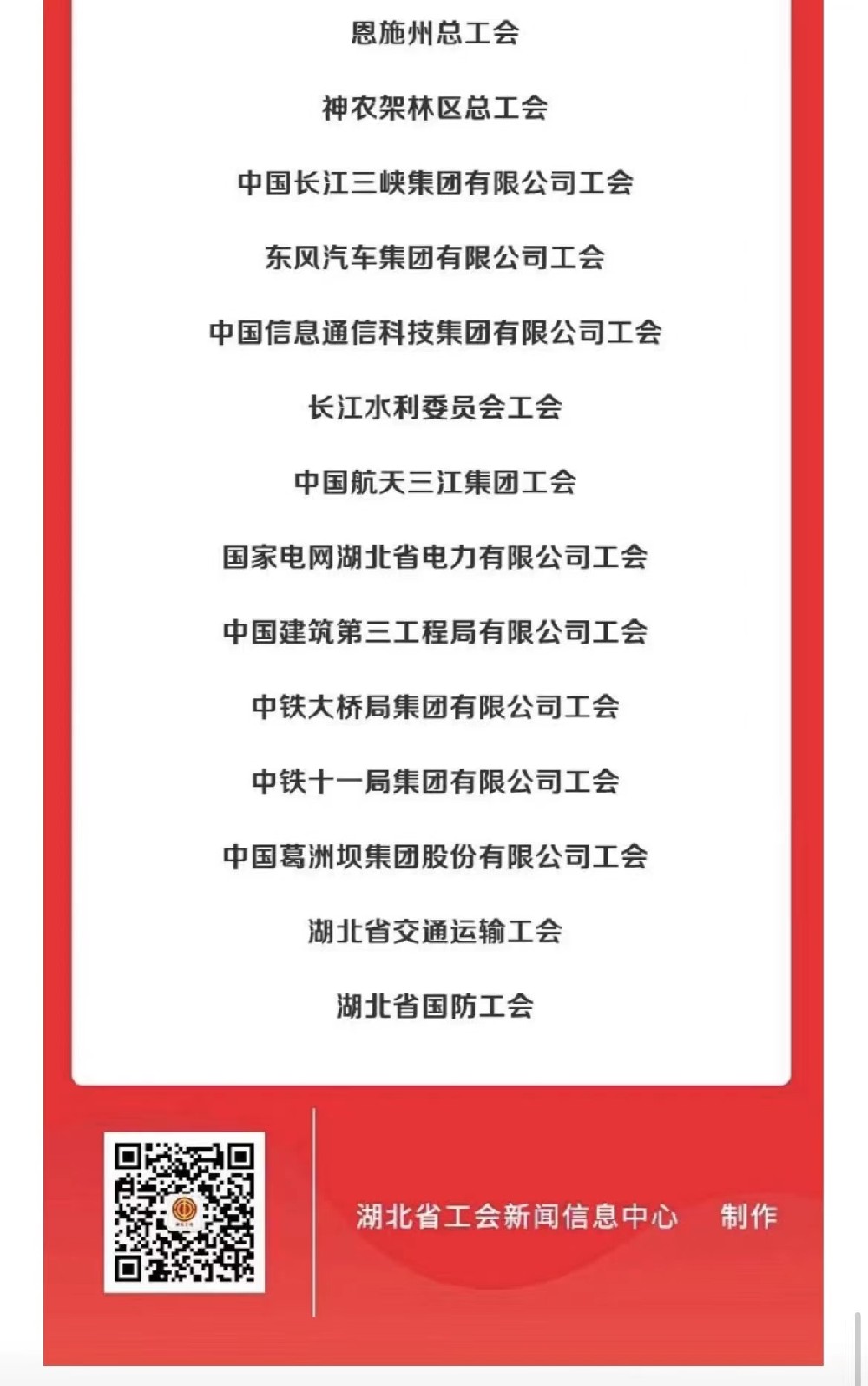 恩施州总工会

神农架林区总工会

中国长江三峡集团有限公司工会

东风汽车集团有限公司工会

中国信息通信科技集团有限公司工会

长江水利委员会工会

中国航天三江集团工会

国家电网湖北省电力有限公司工会

中国建筑第三工程局有限公司工会

中铁大桥局集团有限公司工会

中铁十一局集团有限公司工会

中国葛洲坝集团股份有限公司工会

湖北省交通运输工会

湖北省国防工会

湖北省工会新闻信息中心 制作